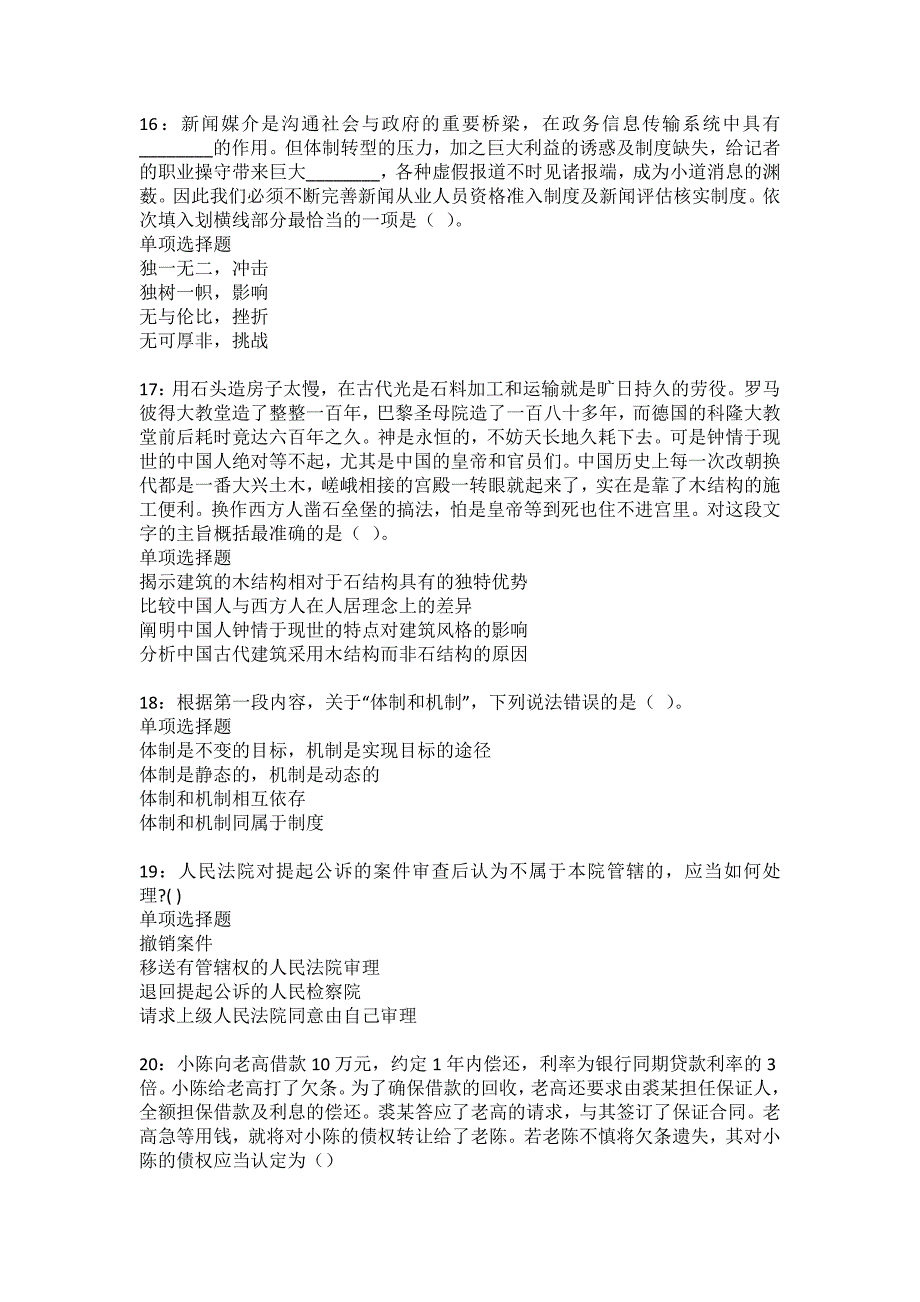 16：新闻媒介是沟通社会与政府的重要桥梁，在政务信息传输系统中具有________的作用。但体制转型的压力，加之巨大利益的诱惑及制度缺失，给记者的职业操守带来巨大________，各种虚假报道不时见诸报端，成为小道消息的渊薮。因此我们必须不断完善新闻从业人员资格准入制度及新闻评估核实制度。依次填入划横线部分最恰当的一项是（ ）。
单项选择题
独一无二，冲击
独树一帜，影响
无与伦比，挫折
无可厚非，挑战

17：用石头造房子太慢，在古代光是石料加工和运输就是旷日持久的劳役。罗马彼得大教堂造了整整一百年，巴黎圣母院造了一百八十多年，而德国的科隆大教堂前后耗时竟达六百年之久。神是永恒的，不妨天长地久耗下去。可是钟情于现世的中国人绝对等不起，尤其是中国的皇帝和官员们。中国历史上每一次改朝换代都是一番大兴土木，嵯峨相接的宫殿一转眼就起来了，实在是靠了木结构的施工便利。换作西方人凿石垒堡的搞法，怕是皇帝等到死也住不进宫里。对这段文字的主旨概括最准确的是（ ）。
单项选择题
揭示建筑的木结构相对于石结构具有的独特优势
比较中国人与西方人在人居理念上的差异
阐明中国人钟情于现世的特点对建筑风格的影响
分析中国古代建筑采用木结构而非石结构的原因

18：根据第一段内容，关于“体制和机制”，下列说法错误的是（ ）。
单项选择题
体制是不变的目标，机制是实现目标的途径
体制是静态的，机制是动态的
体制和机制相互依存
体制和机制同属于制度

19：人民法院对提起公诉的案件审查后认为不属于本院管辖的，应当如何处理?( )
单项选择题
撤销案件
移送有管辖权的人民法院审理
退回提起公诉的人民检察院
请求上级人民法院同意由自己审理

20：小陈向老高借款 10 万元，约定 1 年内偿还，利率为银行同期贷款利率的 3 倍。小陈给老高打了欠条。为了确保借款的回收，老高还要求由裘某担任保证人，全额担保借款及利息的偿还。裘某答应了老高的请求，与其签订了保证合同。老高急等用钱，就将对小陈的债权转让给了老陈。若老陈不慎将欠条遗失，其对小陈的债权应当认定为（）